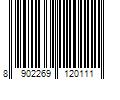 8 902269 120111